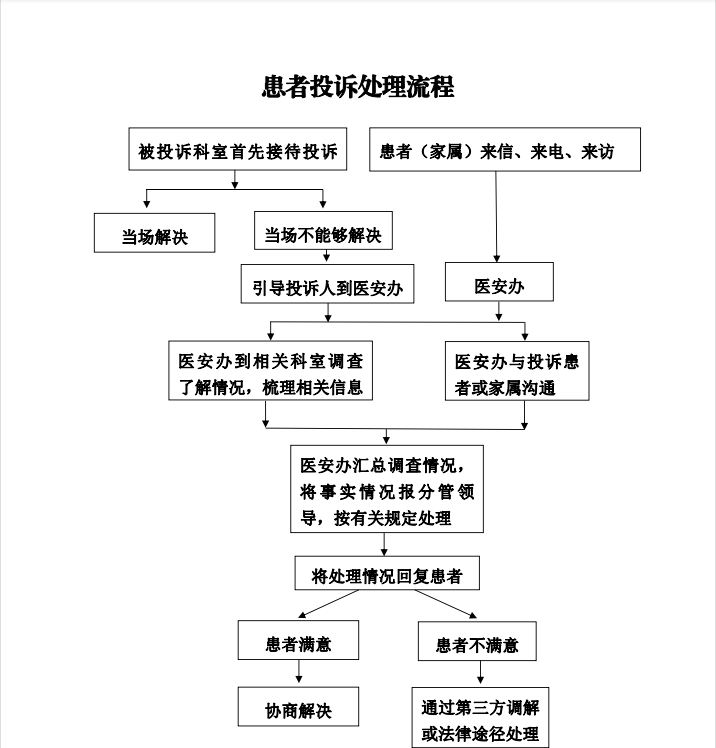 患者投诉处理流程

被投诉科室首先接待投诉

患者（家属）来信、来电、来访

当场解决

当场不能够解决

引导投诉人到医安办

医安办

医安办到相关科室调查了解情况，梳理相关信息

医安办与投诉患者或家属沟通

医安办汇总调查情况，将事实情况报分管领导，按有关规定处理

将处理情况回复患者

患者满意

患者不满意

协商解决

通过第三方调解或法律途径处理